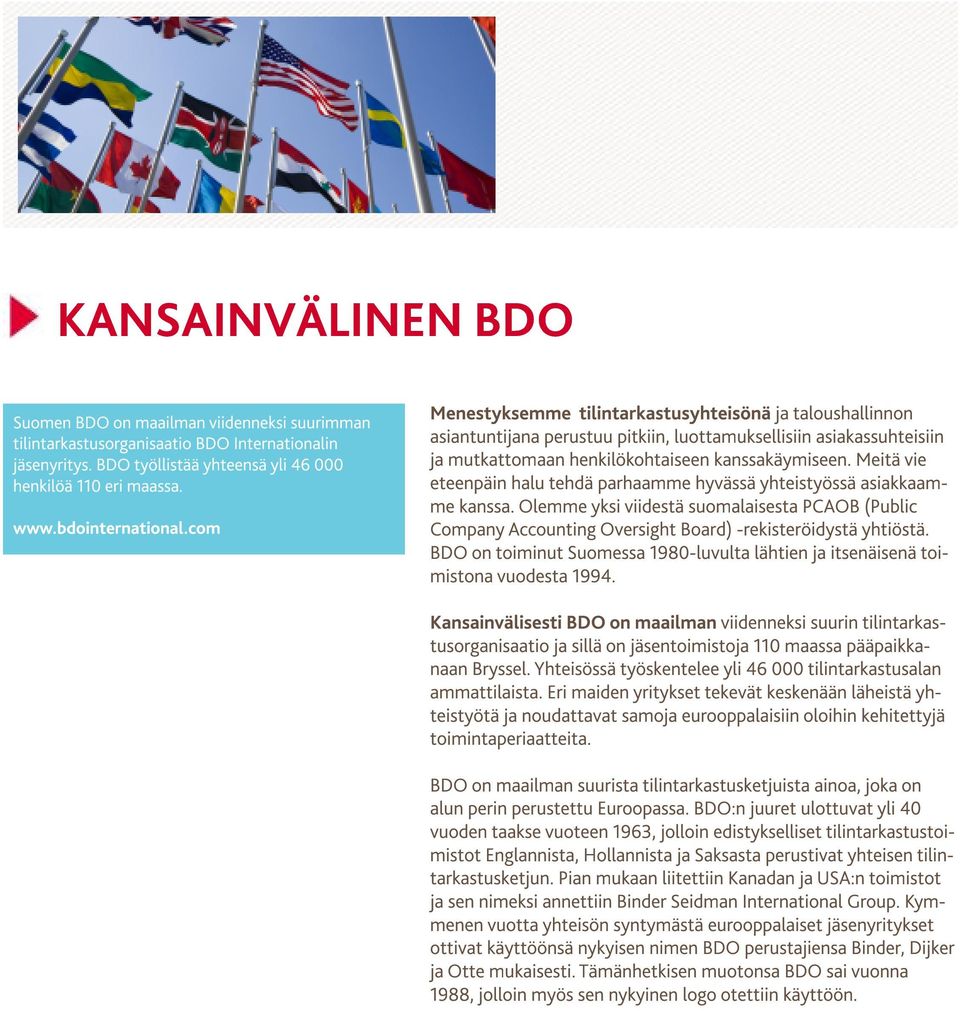 KANSAINVÄLINEN BDO

Suomen BDO on maailman viidenneksi suurimman tilintarkastusorganisaatio BDO Internationalin jäsenyritys. BDO työllistää yhteensä yli 46 000 henkilöä 110 eri maassa.

www.bdointernational.com

Menestyksemme tilintarkastusyhteisönä ja taloushallinnon asiantuntijana perustuu pitkiin, luottamuksellisiin asiakassuhteisiin ja mutkattomaan henkilökohtaiseen kanssakäymiseen. Meitä vie eteenpäin halu tehdä parhaamme hyvässä yhteistyössä asiakkaamme kanssa. Olemme yksi viidestä suomalaisesta PCAOB (Public Company Accounting Oversight Board) -rekisteröidystä yhtiöstä. BDO on toiminut Suomessa 1980-luvulta lähtien ja itsenäisenä toimistona vuodesta 1994.

Kansainvälisesti BDO on maailman viidenneksi suurin tilintarkastusorganisaatio ja sillä on jäsentoimistoja 110 maassa pääpaikkanaan Bryssel. Yhteisössä työskentelee yli 46 000 tilintarkastusalan ammattilaista. Eri maiden yritykset tekevät keskenään läheistä yhteistyötä ja noudattavat samoja eurooppalaisiin oloihin kehitettyjä toimintaperiaatteita.

BDO on maailman suurista tilintarkastusketjuista ainoa, joka on alun perin perustettu Euroopassa. BDO:n juuret ulottuvat yli 40 vuoden taakse vuoteen 1963, jolloin edistykselliset tilintarkastustoimistot Englannista, Hollannista ja Saksasta perustivat yhteisen tilintarkastusketjun. Pian mukaan liitettiin Kanadan ja USA:n toimistot ja sen nimeksi annettiin Binder Seidman International Group. Kymmenen vuotta yhteisön syntymästä eurooppalaiset jäsenyritykset ottivat käyttöönsä nykyisen nimen BDO perustajiensa Binder, Dijker ja Otte mukaisesti. Tämänhetkisen muotonsa BDO sai vuonna 1988, jolloin myös sen nykyinen logo otettiin käyttöön.